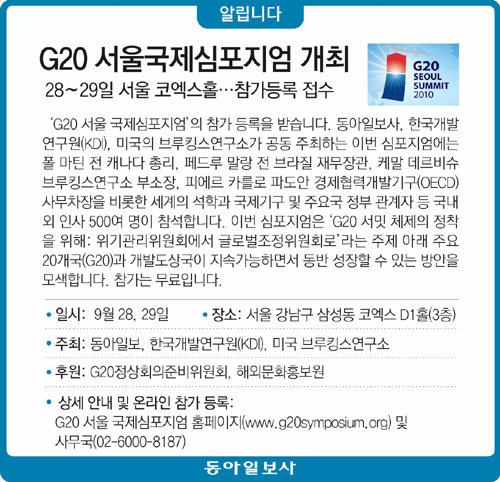 알립니다

G20 서울국제심포지엄 개최

28~29일 서울 코엑스홀…참가등록 접수

G20
SEOUL
SUMMIT
2010

'G20 서울 국제심포지엄'의 참가 등록을 받습니다. 동아일보사, 한국개발연구원(KDI), 미국의 브루킹스연구소가 공동 주최하는 이번 심포지엄에는 폴 마틴 전 캐나다 총리, 페드루 말랑 전 브라질 재무장관, 케말 데르비슈 브루킹스연구소 부소장, 피에르 카를로 파도안 경제협력개발기구(OECD) 사무차장을 비롯한 세계의 석학과 국제기구 및 주요국 정부 관계자 등 국내외 인사 500여 명이 참석합니다. 이번 심포지엄은 'G20 서밋 체제의 정착을 위해: 위기관리위원회에서 글로벌조정위원회로'라는 주제 아래 주요 20개국(G20)과 개발도상국이 지속가능하면서 동반 성장할 수 있는 방안을 모색합니다. 참가는 무료입니다.

• 일시: 9월 28, 29일 • 장소: 서울 강남구 삼성동 코엑스 D1홀(3층)

• 주최: 동아일보, 한국개발연구원(KDI), 미국 브루킹스연구소

• 후원: G20정상회의준비위원회, 해외문화홍보원

• 상세 안내 및 온라인 참가 등록:
G20 서울 국제심포지엄 홈페이지(www.g20symposium.org) 및 사무국(02-6000-8187)

동아일보사